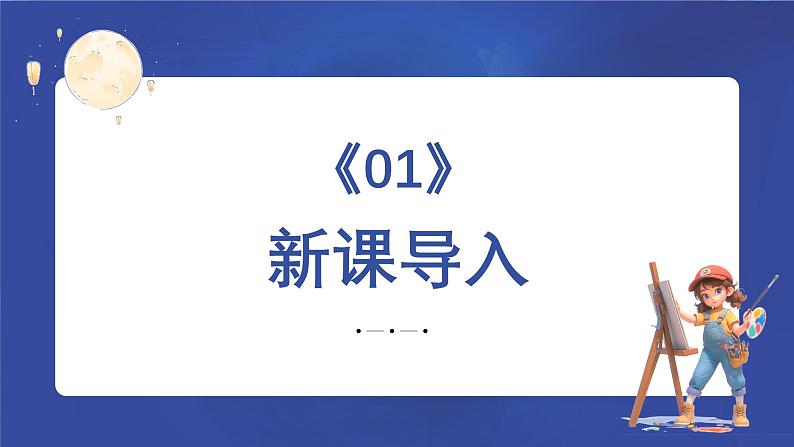 《01》
新课导入